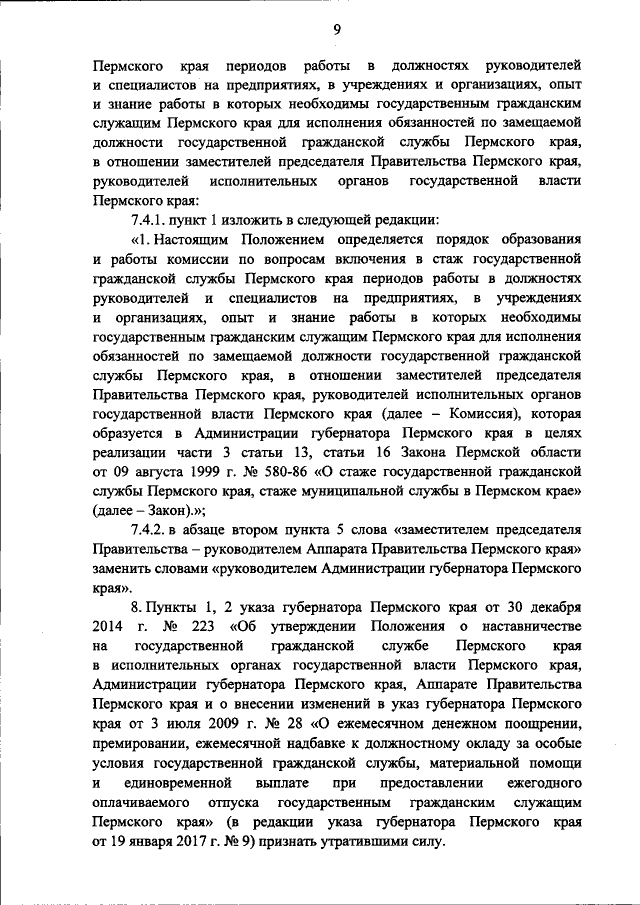 9

Пермского края периодов работы в должностях руководителей и специалистов на предприятиях, в учреждениях и организациях, опыт и знание работы в которых необходимы государственным гражданским служащим Пермского края для исполнения обязанностей по замещаемой должности государственной гражданской службы Пермского края, в отношении заместителей председателя Правительства Пермского края, руководителей исполнительных органов государственной власти Пермского края:

7.4.1. пункт 1 изложить в следующей редакции:

«1. Настоящим Положением определяется порядок образования и работы комиссии по вопросам включения в стаж государственной гражданской службы Пермского края периодов работы в должностях руководителей и специалистов на предприятиях, в учреждениях и организациях, опыт и знание работы в которых необходимы государственным гражданским служащим Пермского края для исполнения обязанностей по замещаемой должности государственной гражданской службы Пермского края, в отношении заместителей председателя Правительства Пермского края, руководителей исполнительных органов государственной власти Пермского края (далее – Комиссия), которая образуется в Администрации губернатора Пермского края в целях реализации части 3 статьи 13, статьи 16 Закона Пермской области от 09 августа 1999 г. № 580-86 «О стаже государственной гражданской службы Пермского края, стаже муниципальной службы в Пермском крае» (далее – Закон).»;

7.4.2. в абзаце втором пункта 5 слова «заместителем председателя Правительства – руководителем Аппарата Правительства Пермского края» заменить словами «руководителем Администрации губернатора Пермского края».

8. Пункты 1, 2 указа губернатора Пермского края от 30 декабря 2014 г. № 223 «Об утверждении Положения о наставничестве на государственной гражданской службе Пермского края в исполнительных органах государственной власти Пермского края, Администрации губернатора Пермского края, Аппарате Правительства Пермского края и о внесении изменений в указ губернатора Пермского края от 3 июля 2009 г. № 28 «О ежемесячном денежном поощрении, премировании, ежемесячной надбавке к должностному окладу за особые условия государственной гражданской службы, материальной помощи и единовременной выплате при предоставлении ежегодного оплачиваемого отпуска государственным гражданским служащим Пермского края» (в редакции указа губернатора Пермского края от 19 января 2017 г. № 9) признать утратившими силу.